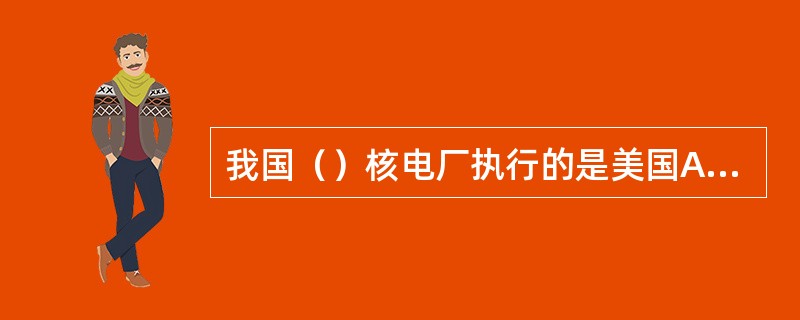 我国（）核电厂执行的是美国A...